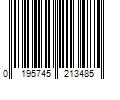 0 195745 213485